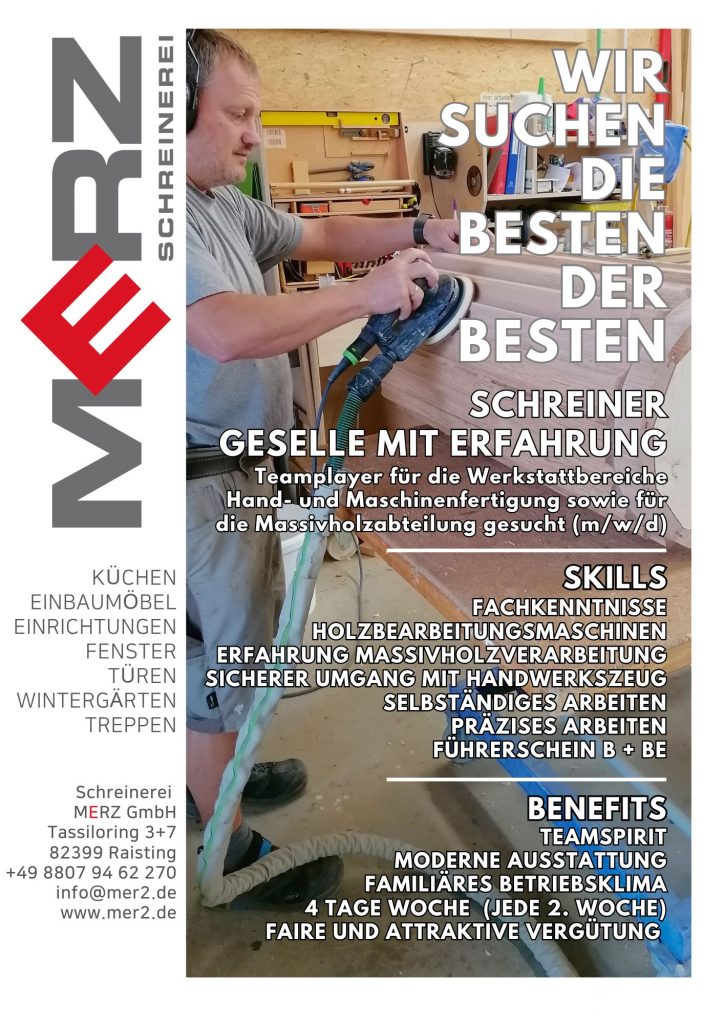 MERZ
SCHREINEREI

KÜCHEN
EINBAUMÖBEL
EINRICHTUNGEN
FENSTER
TÜREN
WINTERGÄRTEN
TREPPEN

Schreinerei
MERZ GmbH
Tassiloring 3+7
82399 Raisting
+49 8807 94 62 270
info@mer2.de
www.mer2.de

WIR
SUCHEN
DIE
BESTEN
DER
BESTEN

SCHREINER
GESELLE MIT ERFAHRUNG

Teamplayer für die Werkstattbereiche Hand- und Maschinenfertigung sowie für die Massivholzabteilung gesucht (m/w/d)

SKILLS
FACHKENNTNISSE
HOLZBEARBEITUNGSMASCHINEN
ERFAHRUNG MASSIVHOLZVERARBEITUNG
SICHERER UMGANG MIT HANDWERKSZEUG
SELBSTÄNDIGES ARBEITEN
PRÄZISES ARBEITEN
FÜHRERSCHEIN B + BE

BENEFITS
TEAMSPIRIT
MODERNE AUSSTATTUNG
FAMILIÄRES BETRIEBSKLIMA
4 TAGE WOCHE (JEDE 2. WOCHE)
FAIRE UND ATTRAKTIVE VERGÜTUNG